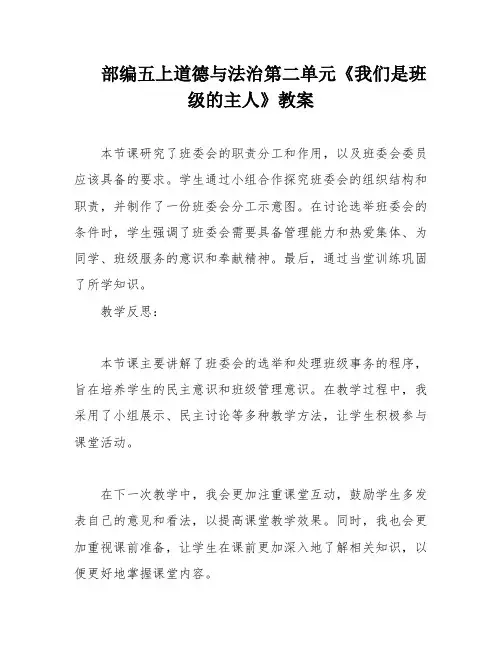 部编五上道德与法治第二单元《我们是班级的主人》教案

本节课研究了班委会的职责分工和作用，以及班委会委员应该具备的要求。学生通过小组合作探究班委会的组织结构和职责，并制作了一份班委会分工示意图。在讨论选举班委会的条件时，学生强调了班委会需要具备管理能力和热爱集体、为同学、班级服务的意识和奉献精神。最后，通过当堂训练巩固了所学知识。

教学反思：

本节课主要讲解了班委会的选举和处理班级事务的程序，旨在培养学生的民主意识和班级管理意识。在教学过程中，我采用了小组展示、民主讨论等多种教学方法，让学生积极参与课堂活动。

在下一次教学中，我会更加注重课堂互动，鼓励学生多发表自己的意见和看法，以提高课堂教学效果。同时，我也会更加重视课前准备，让学生在课前更加深入地了解相关知识，以便更好地掌握课堂内容。